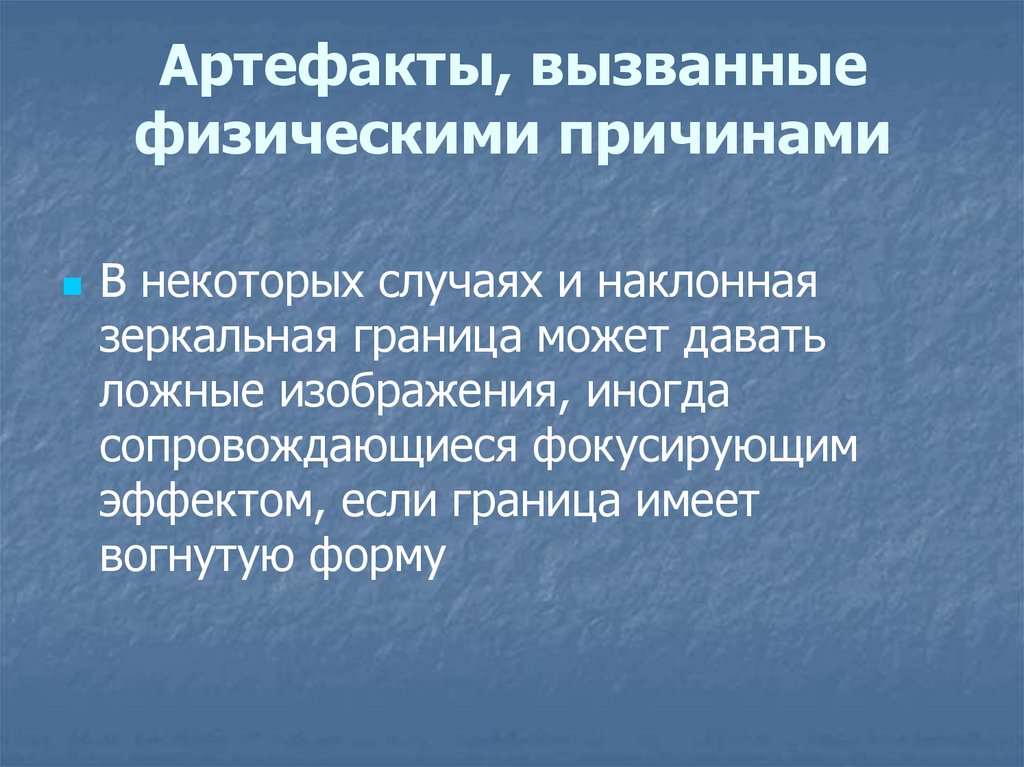 Артефакты, вызванные физическими причинами

• В некоторых случаях и наклонная зеркальная граница может давать ложные изображения, иногда сопровождающиеся фокусирующим эффектом, если граница имеет вогнутую форму